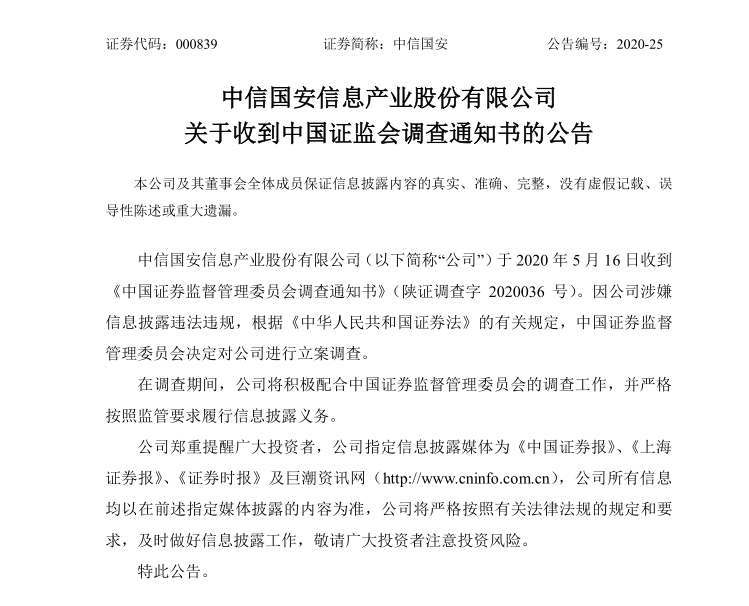 证券代码：000839　　证券简称：中信国安　　公告编号：2020-25

中信国安信息产业股份有限公司
关于收到中国证监会调查通知书的公告

本公司及其董事会全体成员保证信息披露内容的真实、准确、完整，没有虚假记载、误导性陈述或重大遗漏。

中信国安信息产业股份有限公司（以下简称“公司”）于 2020 年 5 月 16 日收到《中国证券监督管理委员会调查通知书》（陕证调查字 2020036 号）。因公司涉嫌信息披露违法违规，根据《中华人民共和国证券法》的有关规定，中国证券监督管理委员会决定对公司进行立案调查。

在调查期间，公司将积极配合中国证券监督管理委员会的调查工作，并严格按照监管要求履行信息披露义务。

公司郑重提醒广大投资者，公司指定信息披露媒体为《中国证券报》、《上海证券报》、《证券时报》及巨潮资讯网（http://www.cninfo.com.cn），公司所有信息均以在前述指定媒体披露的内容为准，公司将严格按照有关法律法规的规定和要求，及时做好信息披露工作，敬请广大投资者注意投资风险。

特此公告。